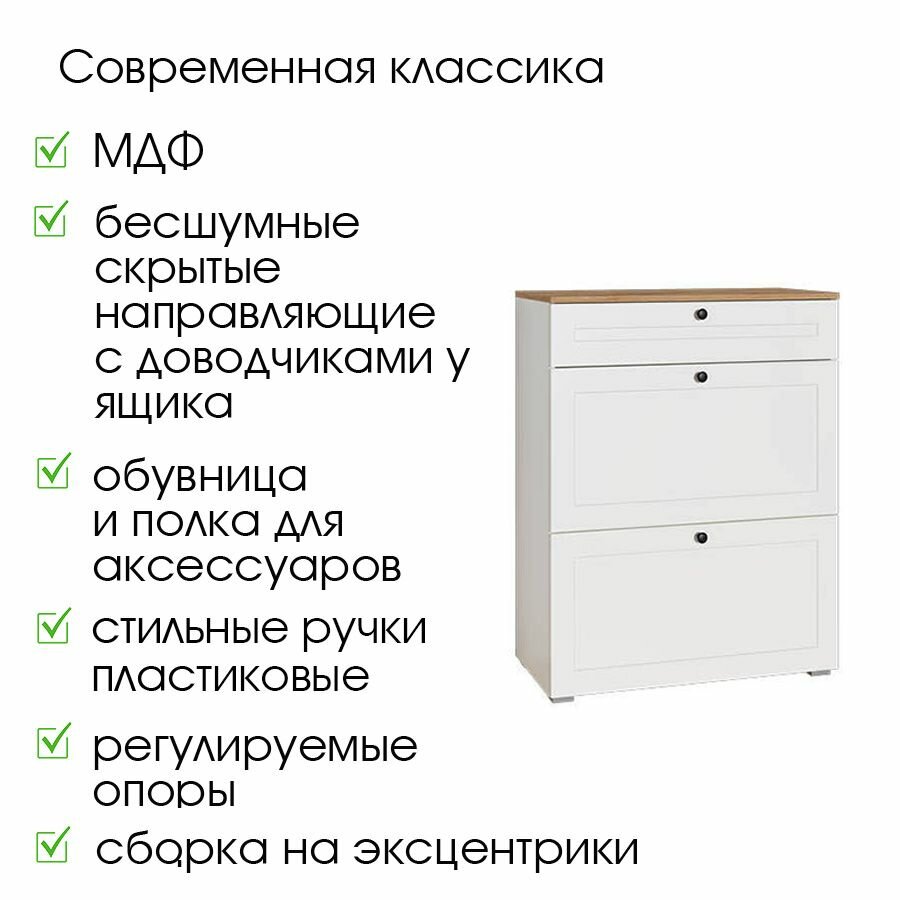 Современная классика

☑ МДФ

☑ бесшумные скрытые направляющие с доводчиками у ящика

☑ обувница и полка для аксессуаров

☑ стильные ручки пластиковые

☑ регулируемые опоры

☑ сборка на эксцентрики